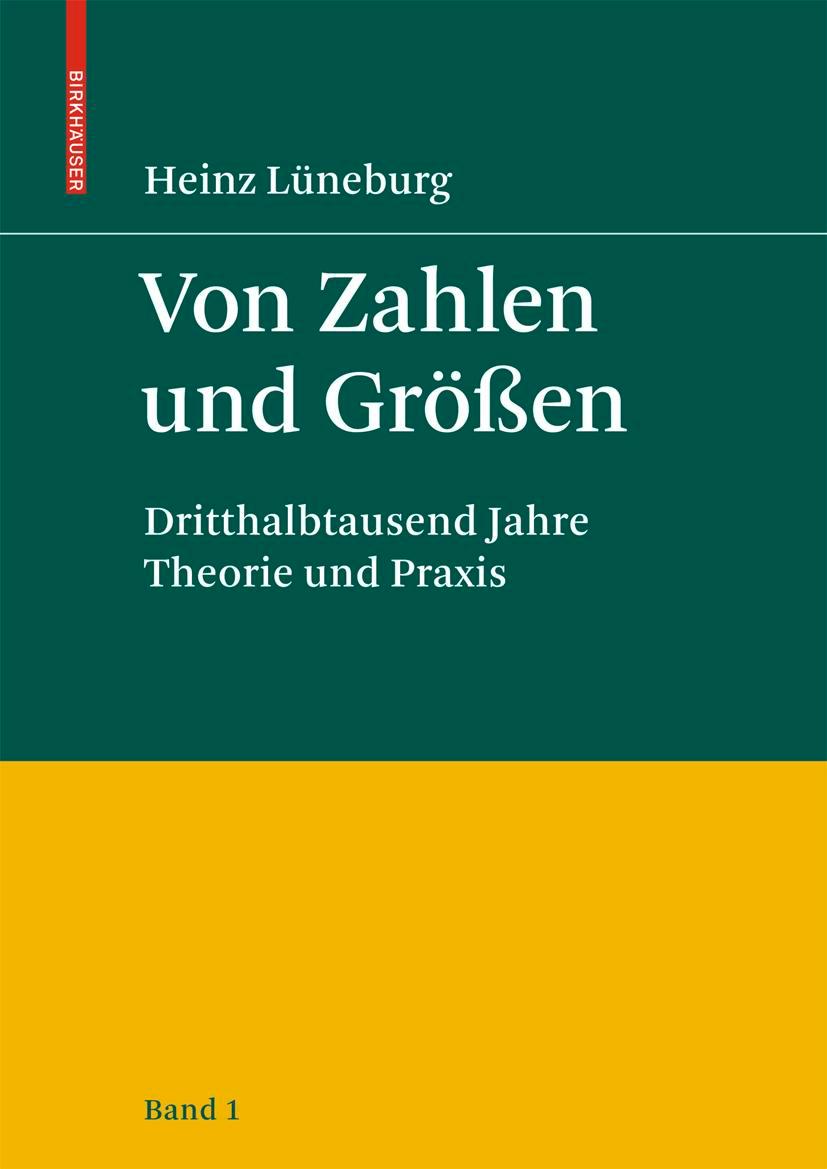 BIRKHÄUSER

Heinz Lüneburg

Von Zahlen und Größen

Dritthalbtausend Jahre Theorie und Praxis

Band 1